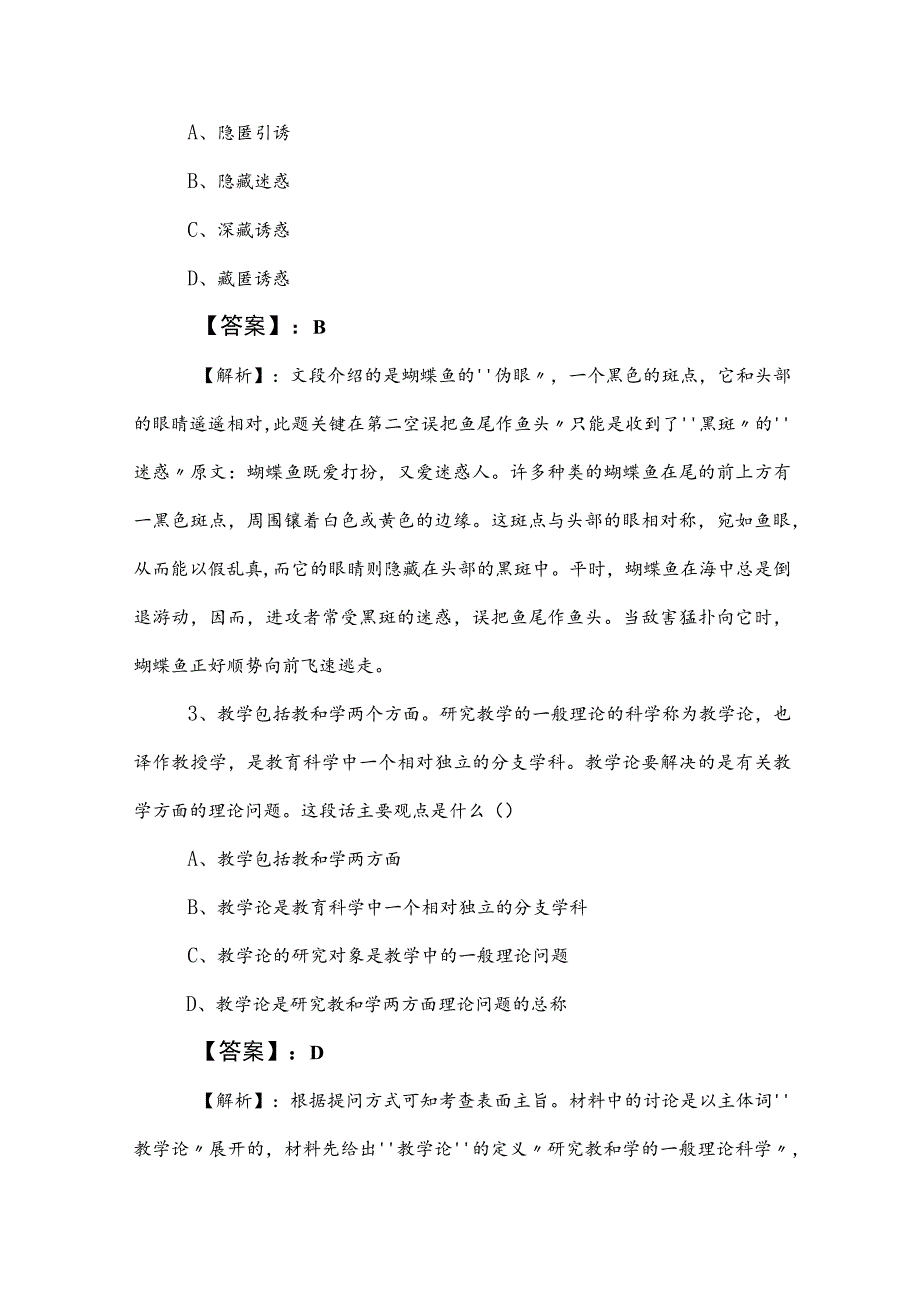 A、隐匿引诱

B、隐藏迷惑

C、深藏诱惑

D、藏匿诱惑

【答案】：B

【解析】：文段介绍的是蝴蝶鱼的''伪眼〃，一个黑色的斑点，它和头部的眼睛遥遥相对，此题关键在第二空误把鱼尾作鱼头〃只能是收到了''黑斑〃的''迷惑〃原文：蝴蝶鱼既爱打扮，又爱迷惑人。许多种类的蝴蝶鱼在尾的前上方有一黑色斑点，周围镶着白色或黄色的边缘。这斑点与头部的眼相对称，宛如鱼眼，从而能以假乱真，而它的眼睛则隐藏在头部的黑斑中。平时，蝴蝶鱼在海中总是倒退游动，因而，进攻者常受黑斑的迷惑，误把鱼尾作鱼头。当敌害猛扑向它时，蝴蝶鱼正好顺势向前飞速逃走。

3、教学包括教和学两个方面。研究教学的一般理论的科学称为教学论，也译作教授学，是教育科学中一个相对独立的分支学科。教学论要解决的是有关教学方面的理论问题。这段话主要观点是什么（）

A、教学包括教和学两方面

B、教学论是教育科学中一个相对独立的分支学科

C、教学论的研究对象是教学中的一般理论问题

D、教学论是研究教和学两方面理论问题的总称

【答案】：D

【解析】：根据提问方式可知考查表面主旨。材料中的讨论是以主体词''教学论〃展开的，材料先给出''教学论''的定义〃研究教和学的一般理论科学〃，